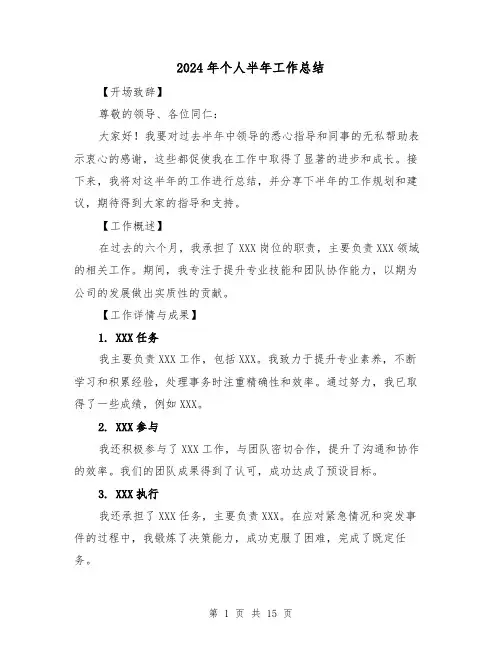 2024年个人半年工作总结

【开场致辞】

尊敬的领导、各位同仁：

大家好！我要对过去半年中领导的悉心指导和同事的无私帮助表示衷心的感谢，这些都促使我在工作中取得了显著的进步和成长。接下来，我将对这半年的工作进行总结，并分享下半年的工作规划和建议，期待得到大家的指导和支持。

【工作概述】

在过去的六个月，我承担了XXX岗位的职责，主要负责XXX领域的相关工作。期间，我专注于提升专业技能和团队协作能力，以期为公司的发展做出实质性的贡献。

【工作详情与成果】

1. XXX任务

我主要负责XXX工作，包括XXX。我致力于提升专业素养，不断学习和积累经验，处理事务时注重精确性和效率。通过努力，我已取得了一些成绩，例如XXX。

2. XXX参与

我还积极参与了XXX工作，与团队密切合作，提升了沟通和协作的效率。我们的团队成果得到了认可，成功达成了预设目标。

3. XXX执行

我还承担了XXX任务，主要负责XXX。在应对紧急情况和突发事件的过程中，我锻炼了决策能力，成功克服了困难，完成了既定任务。

第 1 页 共 15 页